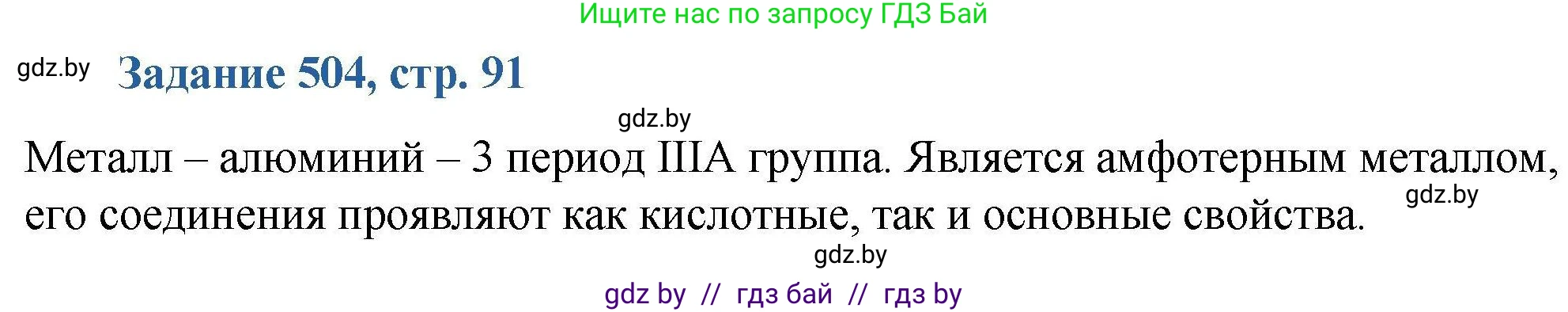 Ищите нас по запросу ГДЗ Бай

gdz.by

Задание 504, стр. 91

gdz.by

Металл – алюминий – 3 период IIIA группа. Является амфотерным металлом, его соединения проявляют как кислотные, так и основные свойства.

gdz.by

gdz.by

gdz by // гдз бай // гдз by